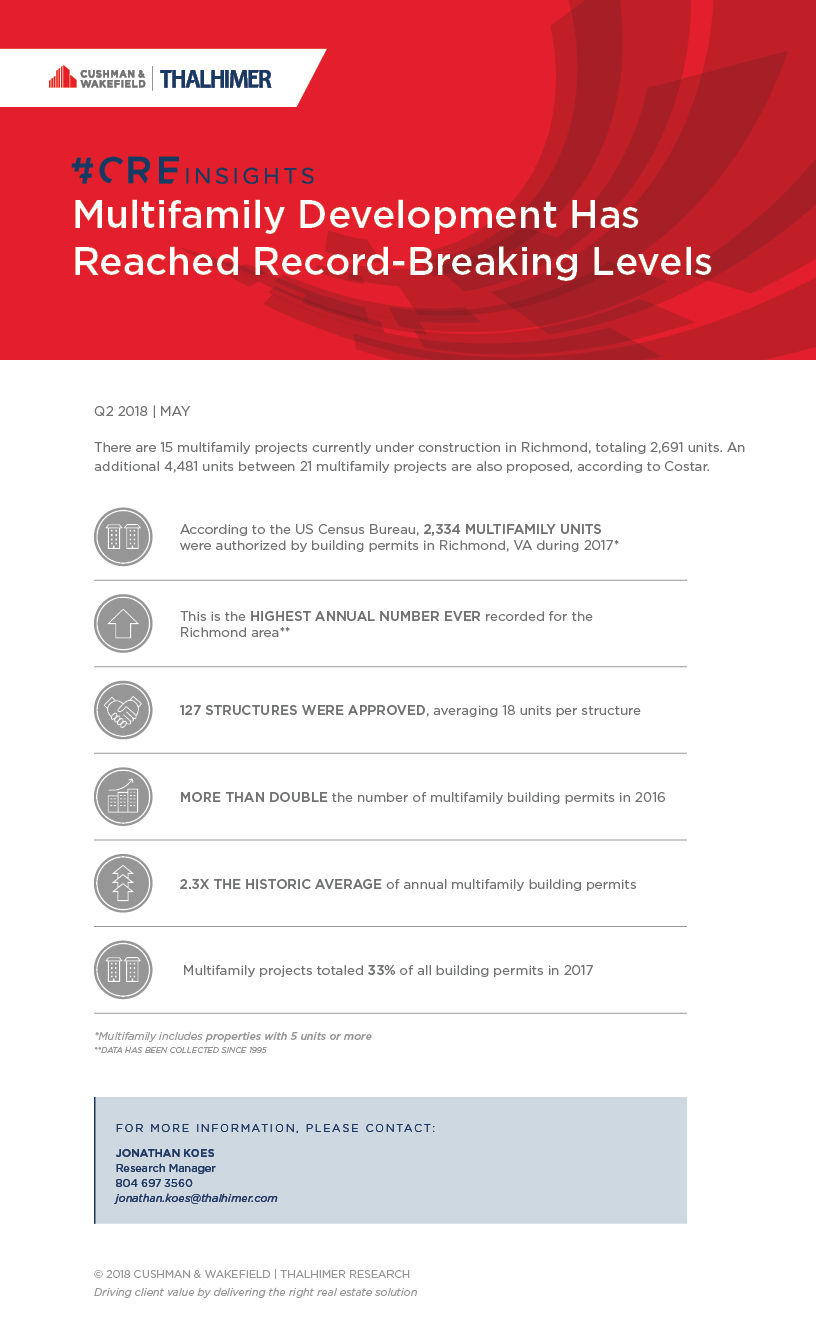 CUSHMAN & WAKEFIELD | THALHIMER

#CRE INSIGHTS
Multifamily Development Has Reached Record-Breaking Levels

Q2 2018 | MAY

There are 15 multifamily projects currently under construction in Richmond, totaling 2,691 units. An additional 4,481 units between 21 multifamily projects are also proposed, according to Costar.

According to the US Census Bureau, 2,334 MULTIFAMILY UNITS were authorized by building permits in Richmond, VA during 2017*

This is the HIGHEST ANNUAL NUMBER EVER recorded for the Richmond area**

127 STRUCTURES WERE APPROVED, averaging 18 units per structure

MORE THAN DOUBLE the number of multifamily building permits in 2016

2.3X THE HISTORIC AVERAGE of annual multifamily building permits

Multifamily projects totaled 33% of all building permits in 2017

*Multifamily includes properties with 5 units or more
**DATA HAS BEEN COLLECTED SINCE 1995

FOR MORE INFORMATION, PLEASE CONTACT:
JONATHAN KOES
Research Manager
804 697 3560
jonathan.koes@thalhimer.com

© 2018 CUSHMAN & WAKEFIELD | THALHIMER RESEARCH
Driving client value by delivering the right real estate solution